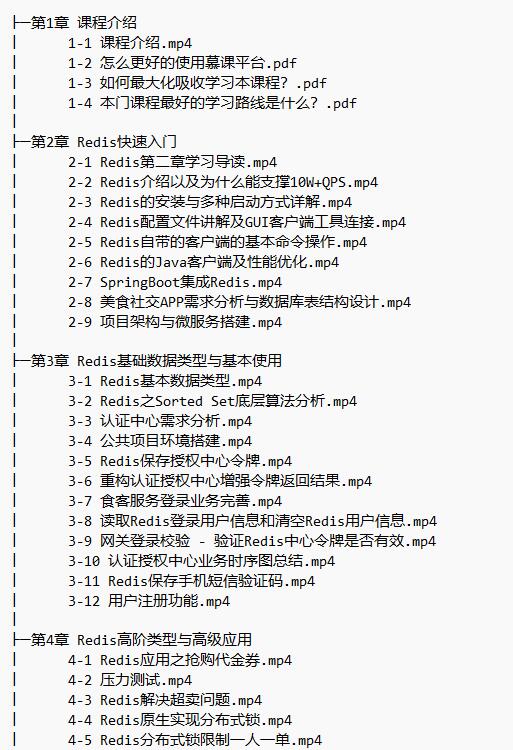 ├─第1章 课程介绍
│ 1-1 课程介绍.mp4
│ 1-2 怎么更好的使用慕课平台.pdf
│ 1-3 如何最大化吸收学习本课程？.pdf
│ 1-4 本门课程最好的学习路线是什么？.pdf
│
├─第2章 Redis快速入门
│ 2-1 Redis第二章学习导读.mp4
│ 2-2 Redis介绍以及为什么能支撑10W+QPS.mp4
│ 2-3 Redis的安装与多种启动方式详解.mp4
│ 2-4 Redis配置文件讲解及GUI客户端工具连接.mp4
│ 2-5 Redis自带的客户端的基本命令操作.mp4
│ 2-6 Redis的Java客户端及性能优化.mp4
│ 2-7 SpringBoot集成Redis.mp4
│ 2-8 美食社交APP需求分析与数据库表结构设计.mp4
│ 2-9 项目架构与微服务搭建.mp4
│
├─第3章 Redis基础数据类型与基本使用
│ 3-1 Redis基本数据类型.mp4
│ 3-2 Redis之Sorted Set底层算法分析.mp4
│ 3-3 认证中心需求分析.mp4
│ 3-4 公共项目环境搭建.mp4
│ 3-5 Redis保存授权中心令牌.mp4
│ 3-6 重构认证授权中心增强令牌返回结果.mp4
│ 3-7 食客服务登录业务完善.mp4
│ 3-8 读取Redis登录用户信息和清空Redis用户信息.mp4
│ 3-9 网关登录校验 - 验证Redis中心令牌是否有效.mp4
│ 3-10 认证授权中心业务时序图总结.mp4
│ 3-11 Redis保存手机短信验证码.mp4
│ 3-12 用户注册功能.mp4
│
├─第4章 Redis高阶类型与高级应用
│ 4-1 Redis应用之抢购代金券.mp4
│ 4-2 压力测试.mp4
│ 4-3 Redis解决超卖问题.mp4
│ 4-4 Redis原生实现分布式锁.mp4
│ 4-5 Redis分布式锁限制一人一单.mp4